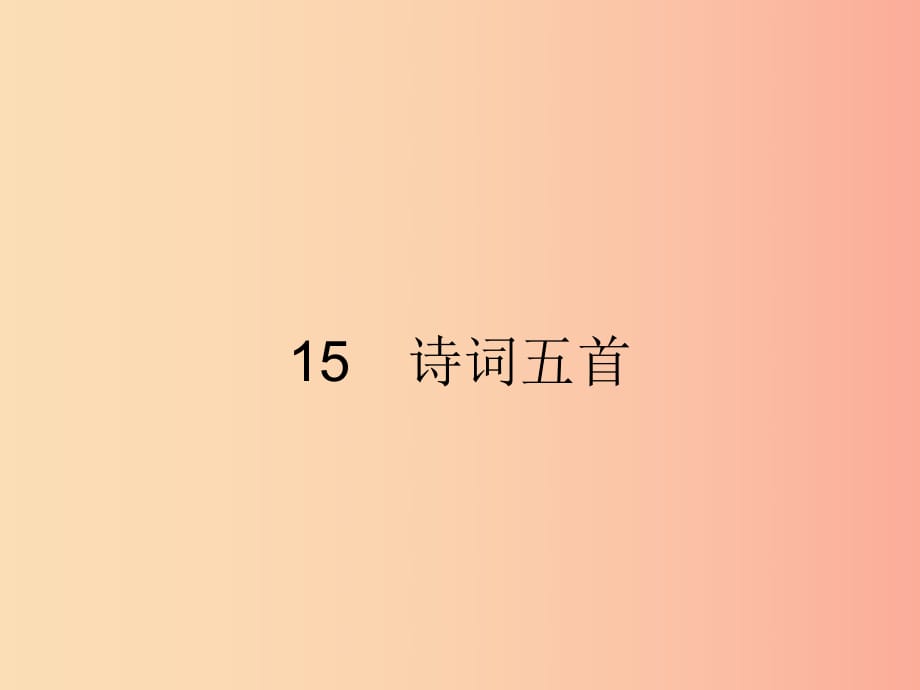 15　诗词五首